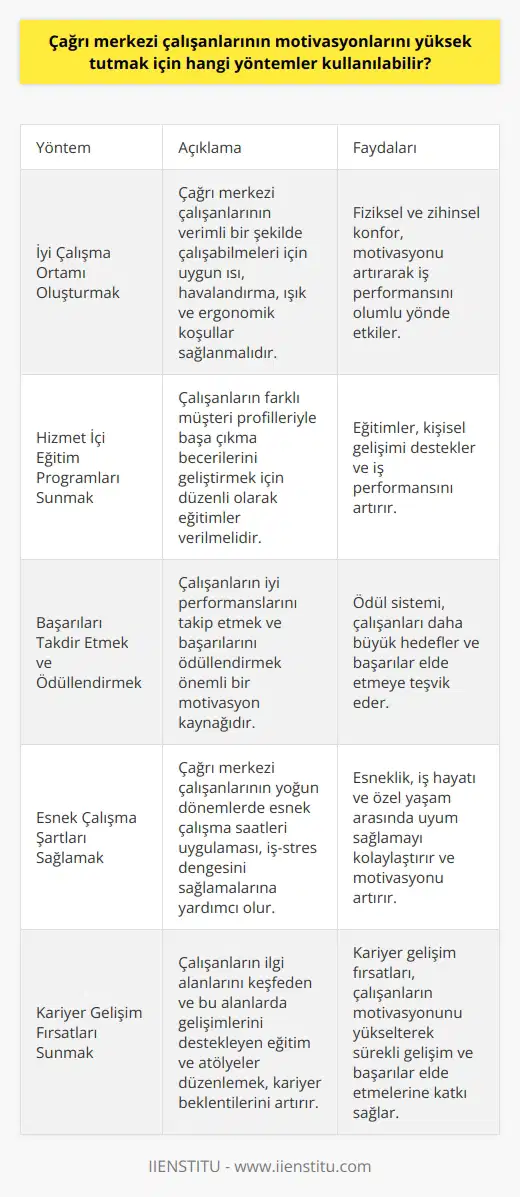 Çağrı merkezi çalışanlarının motivasyonlarını yüksek tutmak için hangi yöntemler kullanılabilir?

| Yöntem | Açıklama | Faydaları |
|---|---|---|
| İyi Çalışma Ortamı Oluşturmak | Çağrı merkezi çalışanlarının verimli bir şekilde çalışabilmeleri için uygun ısı, havalandırma, ışık ve ergonomik koşullar sağlanmalıdır. | Fiziksel ve zihinsel konfor, motivasyonu artırarak iş performansını olumlu yönde etkiler. |
| Hizmet İçi Eğitim Programları Sunmak | Çalışanların farklı müşteri profilleriyle başa çıkma becerilerini geliştirmek için düzenli olarak eğitimler verilmelidir. | Eğitimler, kişisel gelişimi destekler ve iş performansını artırır. |
| Başarıları Takdir Etmek ve Ödüllendirmek | Çalışanların iyi performanslarını takip etmek ve başarılarını ödüllendirmek önemli bir motivasyon kaynağıdır. | Ödül sistemi, çalışanları daha büyük hedefler ve başarılar elde etmeye teşvik eder. |
| Esnek Çalışma Şartları Sağlamak | Çağrı merkezi çalışanlarının yoğun dönemlerde esnek çalışma saatleri uygulaması, iş-stres dengesini sağlamalarına yardımcı olur. | Esneklik, iş hayatı ve özel yaşam arasında uyum sağlamayı kolaylaştırır ve motivasyonu artırır. |
| Kariyer Gelişim Fırsatları Sunmak | Çalışanların ilgi alanlarını keşfeden ve bu alanlarda gelişimlerini destekleyen eğitim ve atölyeler düzenlemek, kariyer beklentilerini artırır. | Kariyer gelişim fırsatları, çalışanların motivasyonunu yükselterek sürekli gelişim ve başarılar elde etmelerine katkı sağlar. |

IIENSTITU - www.iienstitu.com